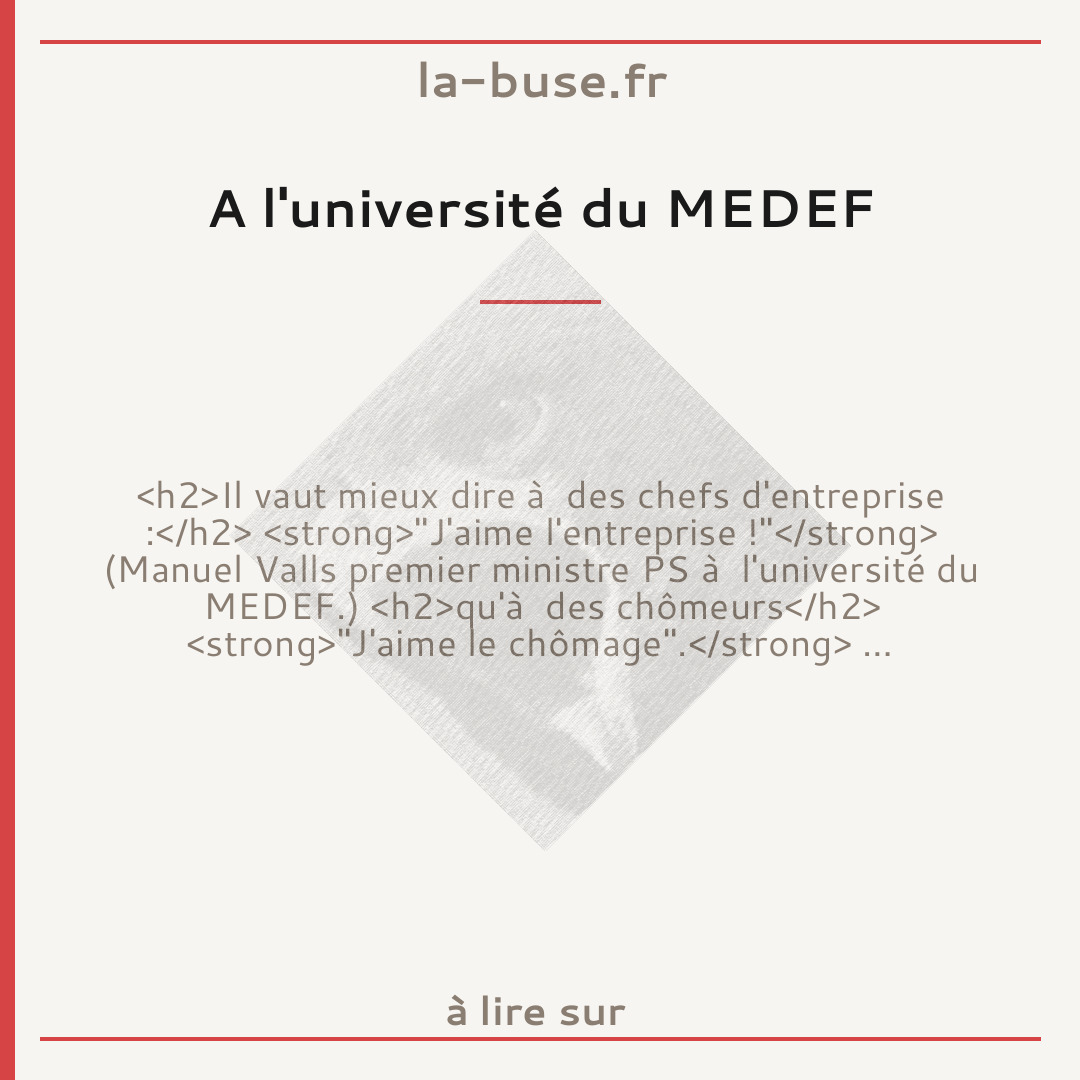 la-buse.fr

A l'université du MEDEF

<h2>Il vaut mieux dire à  des chefs d'entreprise :</h2> <strong>"J'aime l'entreprise !"</strong> (Manuel Valls premier ministre PS à  l'université du MEDEF.) <h2>qu'à  des chômeurs</h2> <strong>"J'aime le chômage".</strong> ...

à lire sur